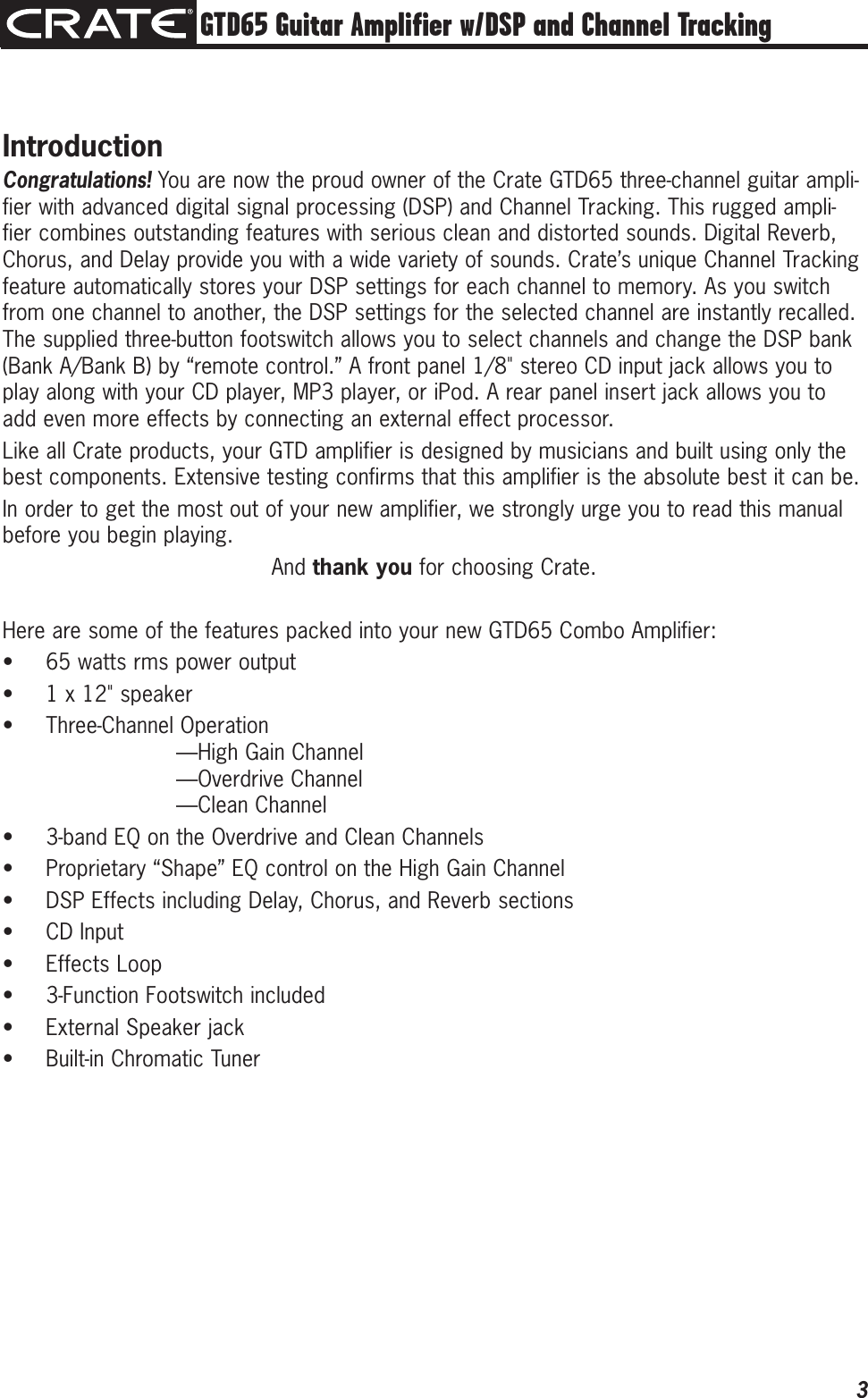 CRATE® GTD65 Guitar Amplifier w/DSP and Channel Tracking

Introduction

Congratulations! You are now the proud owner of the Crate GTD65 three-channel guitar amplifier with advanced digital signal processing (DSP) and Channel Tracking. This rugged amplifier combines outstanding features with serious clean and distorted sounds. Digital Reverb, Chorus, and Delay provide you with a wide variety of sounds. Crate's unique Channel Tracking feature automatically stores your DSP settings for each channel to memory. As you switch from one channel to another, the DSP settings for the selected channel are instantly recalled. The supplied three-button footswitch allows you to select channels and change the DSP bank (Bank A/Bank B) by "remote control." A front panel 1/8" stereo CD input jack allows you to play along with your CD player, MP3 player, or iPod. A rear panel insert jack allows you to add even more effects by connecting an external effect processor.

Like all Crate products, your GTD amplifier is designed by musicians and built using only the best components. Extensive testing confirms that this amplifier is the absolute best it can be.

In order to get the most out of your new amplifier, we strongly urge you to read this manual before you begin playing.

And thank you for choosing Crate.

Here are some of the features packed into your new GTD65 Combo Amplifier:
• 65 watts rms power output
• 1 x 12" speaker
• Three-Channel Operation
—High Gain Channel
—Overdrive Channel
—Clean Channel
• 3-band EQ on the Overdrive and Clean Channels
• Proprietary "Shape" EQ control on the High Gain Channel
• DSP Effects including Delay, Chorus, and Reverb sections
• CD Input
• Effects Loop
• 3-Function Footswitch included
• External Speaker jack
• Built-in Chromatic Tuner

3